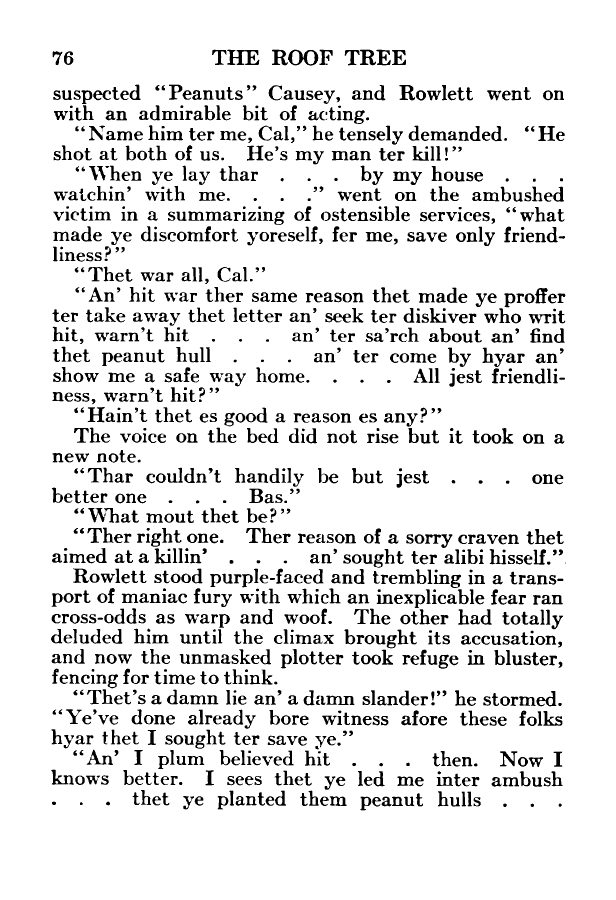 76 THE ROOF TREE

suspected "Peanuts" Causey, and Rowlett went on with an admirable bit of acting.

"Name him ter me, Cal," he tensely demanded. "He shot at both of us. He's my man ter kill!"

"When ye lay thar . . . by my house . . . watchin' with me. . . ." went on the ambushed victim in a summarizing of ostensible services, "what made ye discomfort yoreself, fer me, save only friendliness?"

"Thet war all, Cal."

"An' hit war ther same reason thet made ye proffer ter take away thet letter an' seek ter diskiver who writ hit, warn't hit . . . an' ter sa'rch about an' find thet peanut hull . . . an' ter come by hyar an' show me a safe way home. . . . All jest friendliness, warn't hit?"

"Hain't thet es good a reason es any?"

The voice on the bed did not rise but it took on a new note.

"Thar couldn't handily be but jest . . . one better one . . . Bas."

"What mout thet be?"

"Ther right one. Ther reason of a sorry craven thet aimed at a killin' . . . an' sought ter alibi hisself."

Rowlett stood purple-faced and trembling in a transport of maniac fury with which an inexplicable fear ran cross-odds as warp and woof. The other had totally deluded him until the climax brought its accusation, and now the unmasked plotter took refuge in bluster, fencing for time to think.

"Thet's a damn lie an' a damn slander!" he stormed. "Ye've done already bore witness afore these folks hyar thet I sought ter save ye."

"An' I plum believed hit . . . then. Now I knows better. I sees thet ye led me inter ambush . . . thet ye planted them peanut hulls . . .